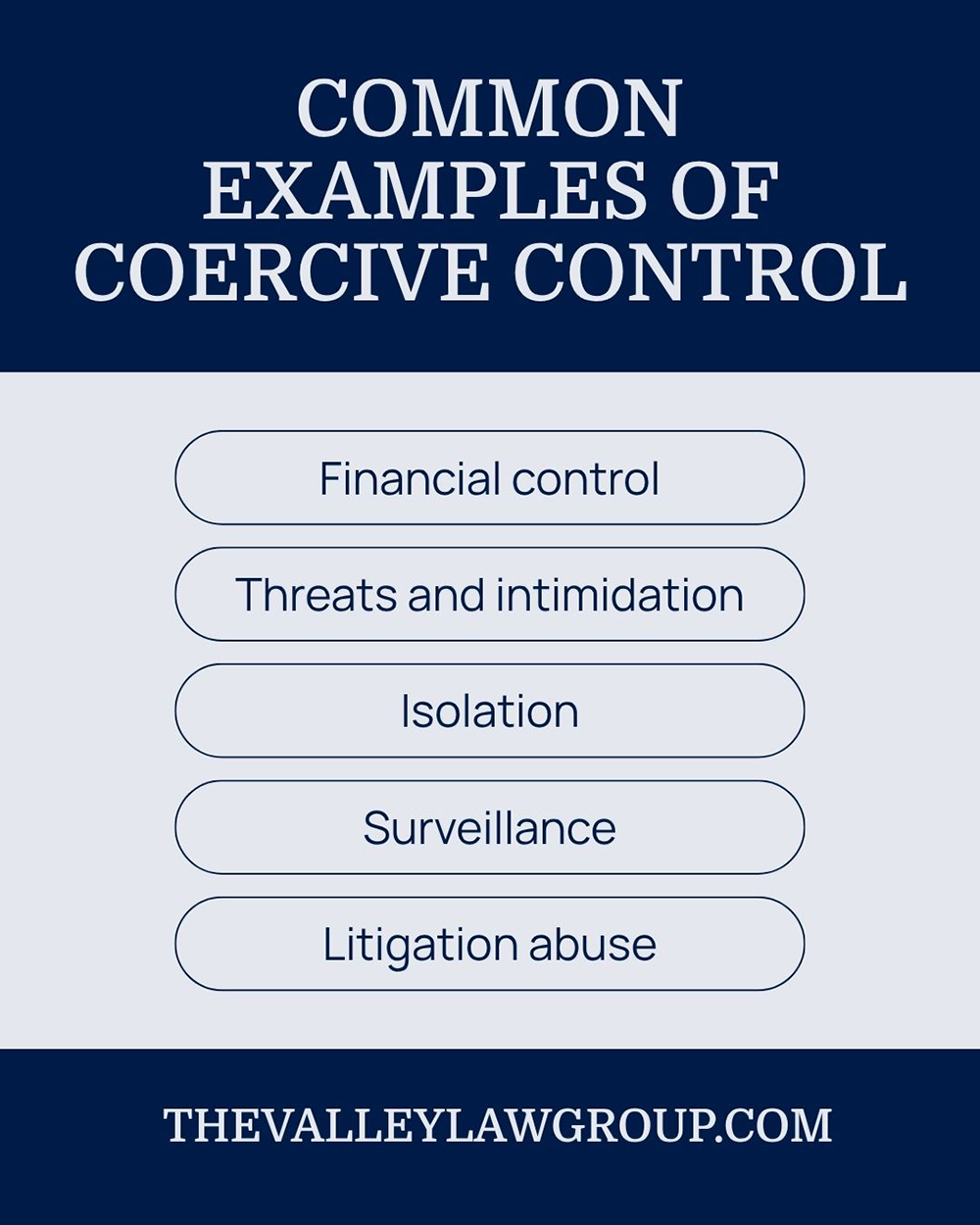 COMMON EXAMPLES OF COERCIVE CONTROL

Financial control

Threats and intimidation

Isolation

Surveillance

Litigation abuse

THEVALLEYLAWGROUP.COM